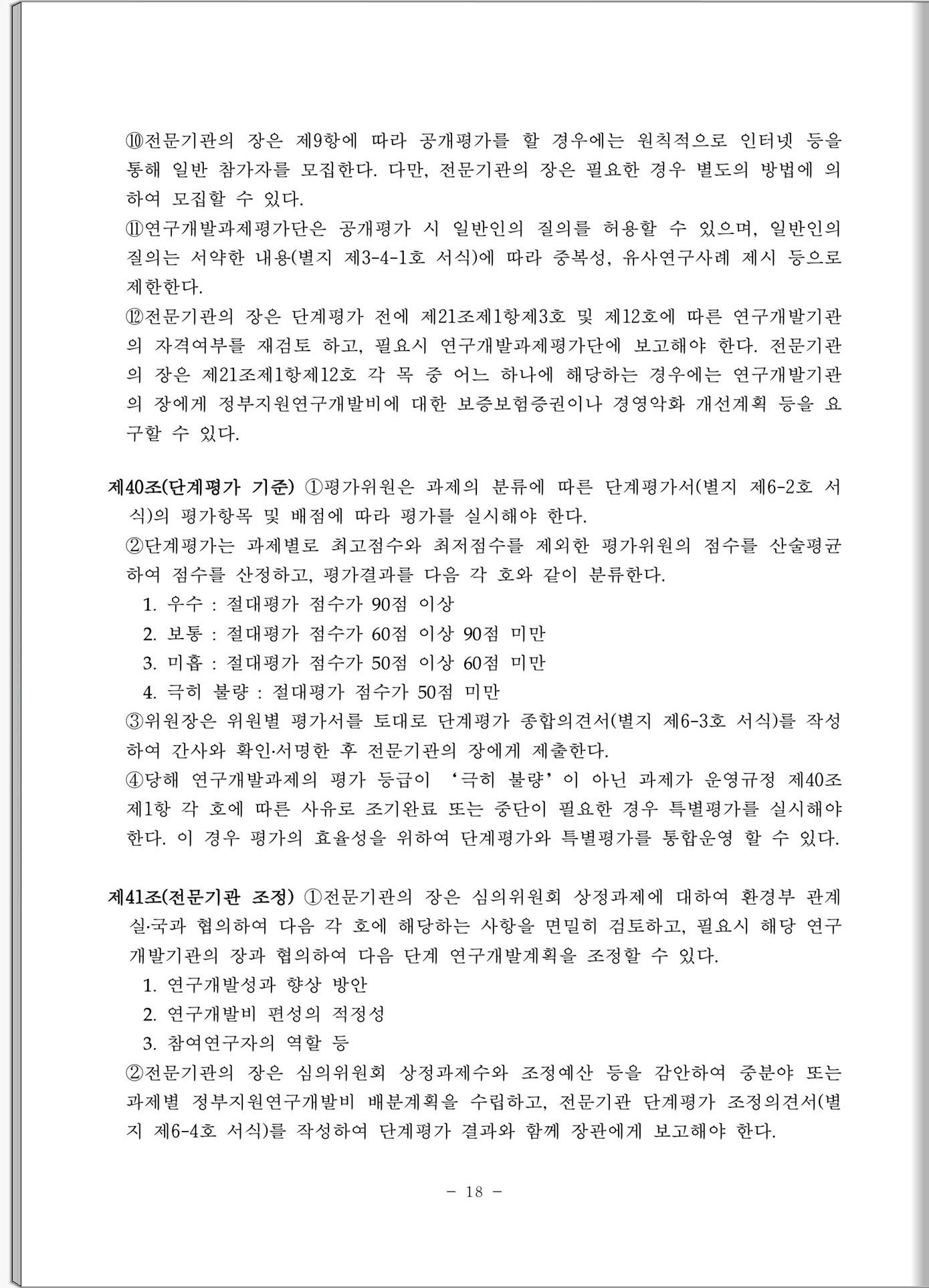 ⑩전문기관의 장은 제9항에 따라 공개평가를 할 경우에는 원칙적으로 인터넷 등을 통해 일반 참가자를 모집한다. 다만, 전문기관의 장은 필요한 경우 별도의 방법에 의하여 모집할 수 있다.

⑪연구개발과제평가단은 공개평가 시 일반인의 질의를 허용할 수 있으며, 일반인의 질의는 서약한 내용(별지 제3-4-1호 서식)에 따라 중복성, 유사연구사례 제시 등으로 제한한다.

⑫전문기관의 장은 단계평가 전에 제21조제1항제3호 및 제12호에 따른 연구개발기관의 자격여부를 재검토 하고, 필요시 연구개발과제평가단에 보고해야 한다. 전문기관의 장은 제21조제1항제12호 각 목 중 어느 하나에 해당하는 경우에는 연구개발기관의 장에게 정부지원연구개발비에 대한 보증보험증권이나 경영악화 개선계획 등을 요구할 수 있다.

제40조(단계평가 기준) ①평가위원은 과제의 분류에 따른 단계평가서(별지 제6-2호 서식)의 평가항목 및 배점에 따라 평가를 실시해야 한다.

②단계평가는 과제별로 최고점수와 최저점수를 제외한 평가위원의 점수를 산술평균하여 점수를 산정하고, 평가결과를 다음 각 호와 같이 분류한다.
1. 우수 : 절대평가 점수가 90점 이상
2. 보통 : 절대평가 점수가 60점 이상 90점 미만
3. 미흡 : 절대평가 점수가 50점 이상 60점 미만
4. 극히 불량 : 절대평가 점수가 50점 미만

③위원장은 위원별 평가서를 토대로 단계평가 종합의견서(별지 제6-3호 서식)를 작성하여 간사와 확인·서명한 후 전문기관의 장에게 제출한다.

④당해 연구개발과제의 평가 등급이 '극히 불량'이 아닌 과제가 운영규정 제40조제1항 각 호에 따른 사유로 조기완료 또는 중단이 필요한 경우 특별평가를 실시해야 한다. 이 경우 평가의 효율성을 위하여 단계평가와 특별평가를 통합운영 할 수 있다.

제41조(전문기관 조정) ①전문기관의 장은 심의위원회 상정과제에 대하여 환경부 관계 실·국과 협의하여 다음 각 호에 해당하는 사항을 면밀히 검토하고, 필요시 해당 연구개발기관의 장과 협의하여 다음 단계 연구개발계획을 조정할 수 있다.
1. 연구개발성과 향상 방안
2. 연구개발비 편성의 적정성
3. 참여연구자의 역할 등

②전문기관의 장은 심의위원회 상정과제수와 조정예산 등을 감안하여 중분야 또는 과제별 정부지원연구개발비 배분계획을 수립하고, 전문기관 단계평가 조정의견서(별지 제6-4호 서식)를 작성하여 단계평가 결과와 함께 장관에게 보고해야 한다.

- 18 -